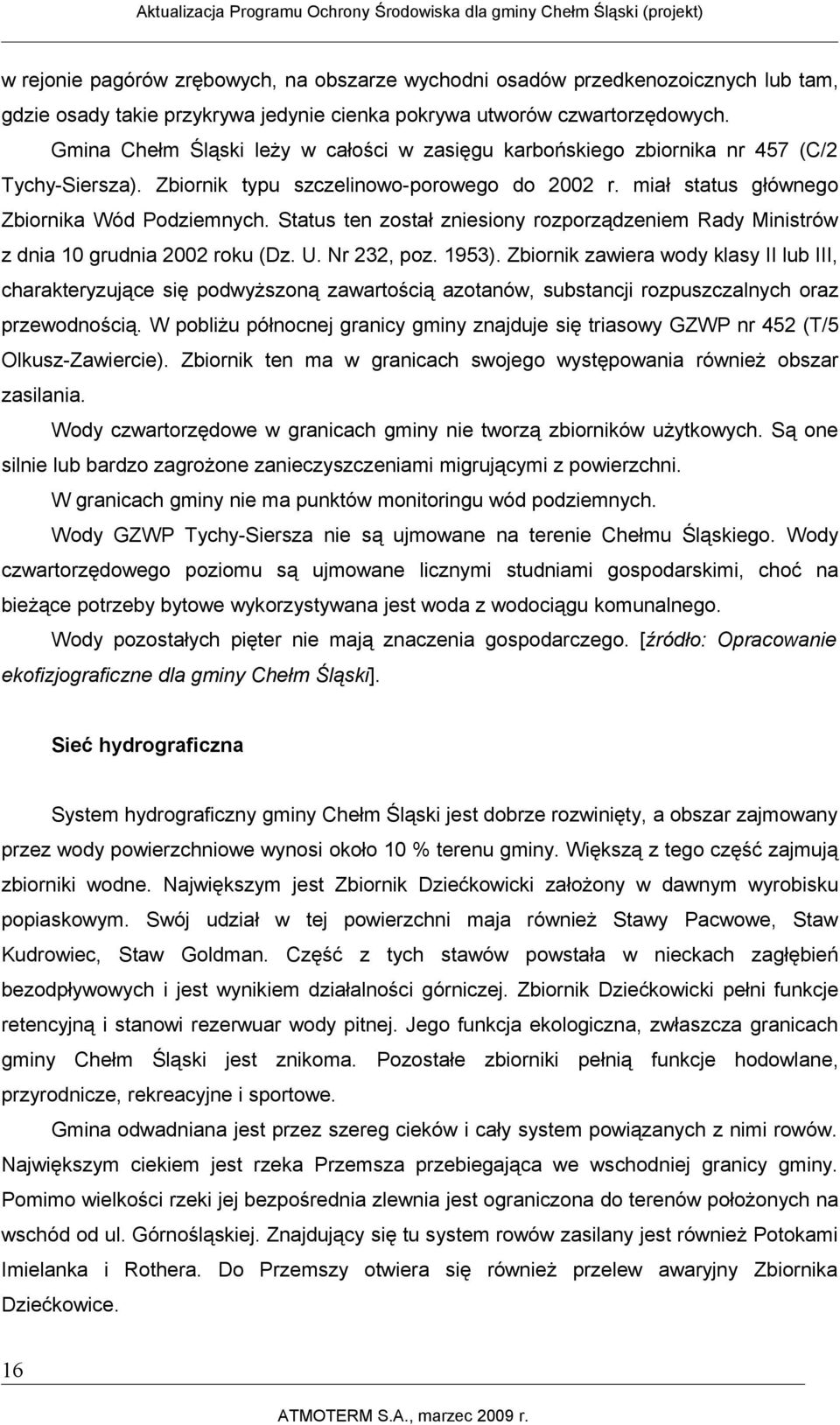 Aktualizacja Programu Ochrony Środowiska dla gminy Chełm Śląski (projekt)

w rejonie pagórów zrębowych, na obszarze wychodni osadów przedkenozoicznych lub tam, gdzie osady takie przykrywa jedynie cienka pokrywa utworów czwartorzędowych.

Gmina Chełm Śląski leży w całości w zasięgu karbońskiego zbiornika nr 457 (C/2 Tychy-Siersza). Zbiornik typu szczelinowo-porowego do 2002 r. miał status głównego Zbiornika Wód Podziemnych. Status ten został zniesiony rozporządzeniem Rady Ministrów z dnia 10 grudnia 2002 roku (Dz. U. Nr 232, poz. 1953). Zbiornik zawiera wody klasy II lub III, charakteryzujące się podwyższoną zawartością azotanów, substancji rozpuszczalnych oraz przewodnością. W pobliżu północnej granicy gminy znajduje się triasowy GZWP nr 452 (T/5 Olkusz-Zawiercie). Zbiornik ten ma w granicach swojego występowania również obszar zasilania.

Wody czwartorzędowe w granicach gminy nie tworzą zbiorników użytkowych. Są one silnie lub bardzo zagrożone zanieczyszczeniami migrującymi z powierzchni.

W granicach gminy nie ma punktów monitoringu wód podziemnych.

Wody GZWP Tychy-Siersza nie są ujmowane na terenie Chełmu Śląskiego. Wody czwartorzędowego poziomu są ujmowane licznymi studniami gospodarskimi, choć na bieżące potrzeby bytowe wykorzystywana jest woda z wodociągu komunalnego.

Wody pozostałych pięter nie mają znaczenia gospodarczego. [źródło: Opracowanie ekofizjograficzne dla gminy Chełm Śląski].

Sieć hydrograficzna

System hydrograficzny gminy Chełm Śląski jest dobrze rozwinięty, a obszar zajmowany przez wody powierzchniowe wynosi około 10 % terenu gminy. Większą z tego część zajmują zbiorniki wodne. Największym jest Zbiornik Dziećkowicki założony w dawnym wyrobisku popiaskowym. Swój udział w tej powierzchni maja również Stawy Pacwowe, Staw Kudrowiec, Staw Goldman. Część z tych stawów powstała w nieckach zagłębień bezodpływowych i jest wynikiem działalności górniczej. Zbiornik Dziećkowicki pełni funkcje retencyjną i stanowi rezerwuar wody pitnej. Jego funkcja ekologiczna, zwłaszcza granicach gminy Chełm Śląski jest znikoma. Pozostałe zbiorniki pełnią funkcje hodowlane, przyrodnicze, rekreacyjne i sportowe.

Gmina odwadniana jest przez szereg cieków i cały system powiązanych z nimi rowów. Największym ciekiem jest rzeka Przemsza przebiegająca we wschodniej granicy gminy. Pomimo wielkości rzeki jej bezpośrednia zlewnia jest ograniczona do terenów położonych na wschód od ul. Górnośląskiej. Znajdujący się tu system rowów zasilany jest również Potokami Imielanka i Rothera. Do Przemszy otwiera się również przelew awaryjny Zbiornika Dziećkowice.

16

ATMOTERM S.A., marzec 2009 r.